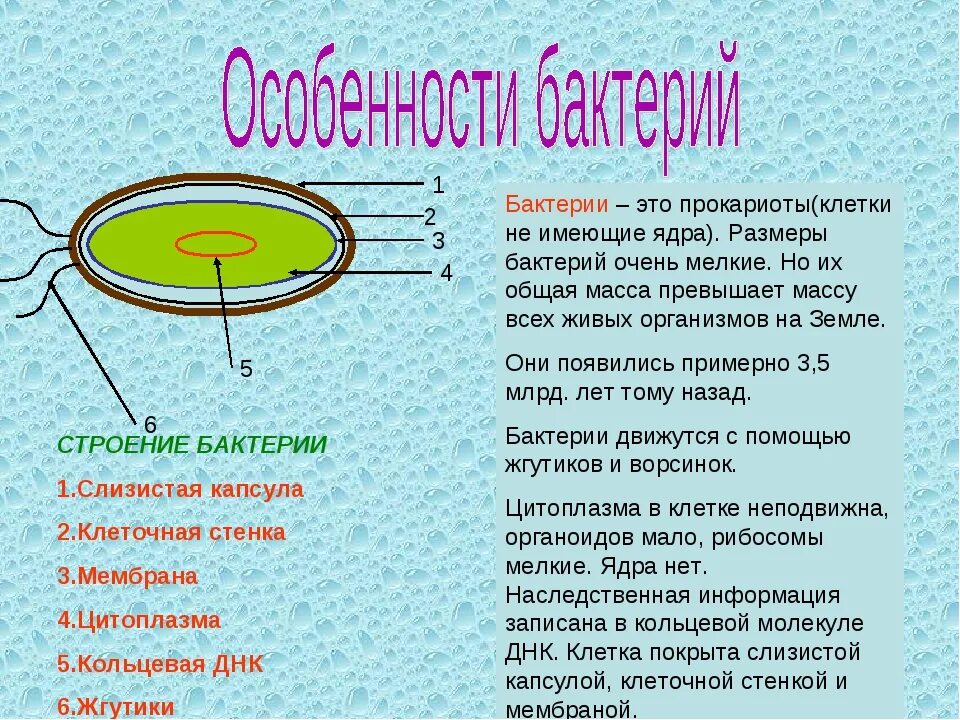 Особенности бактерий

1
2
3
4
5
6

СТРОЕНИЕ БАКТЕРИИ

1.Слизистая капсула

2.Клеточная стенка

3.Мембрана

4.Цитоплазма

5.Кольцевая ДНК

6.Жгутики

Бактерии – это прокариоты(клетки не имеющие ядра). Размеры бактерий очень мелкие. Но их общая масса превышает массу всех живых организмов на Земле.

Они появились примерно 3,5 млрд. лет тому назад.

Бактерии движутся с помощью жгутиков и ворсинок.

Цитоплазма в клетке неподвижна, органоидов мало, рибосомы мелкие. Ядра нет. Наследственная информация записана в кольцевой молекуле ДНК. Клетка покрыта слизистой капсулой, клеточной стенкой и мембраной.